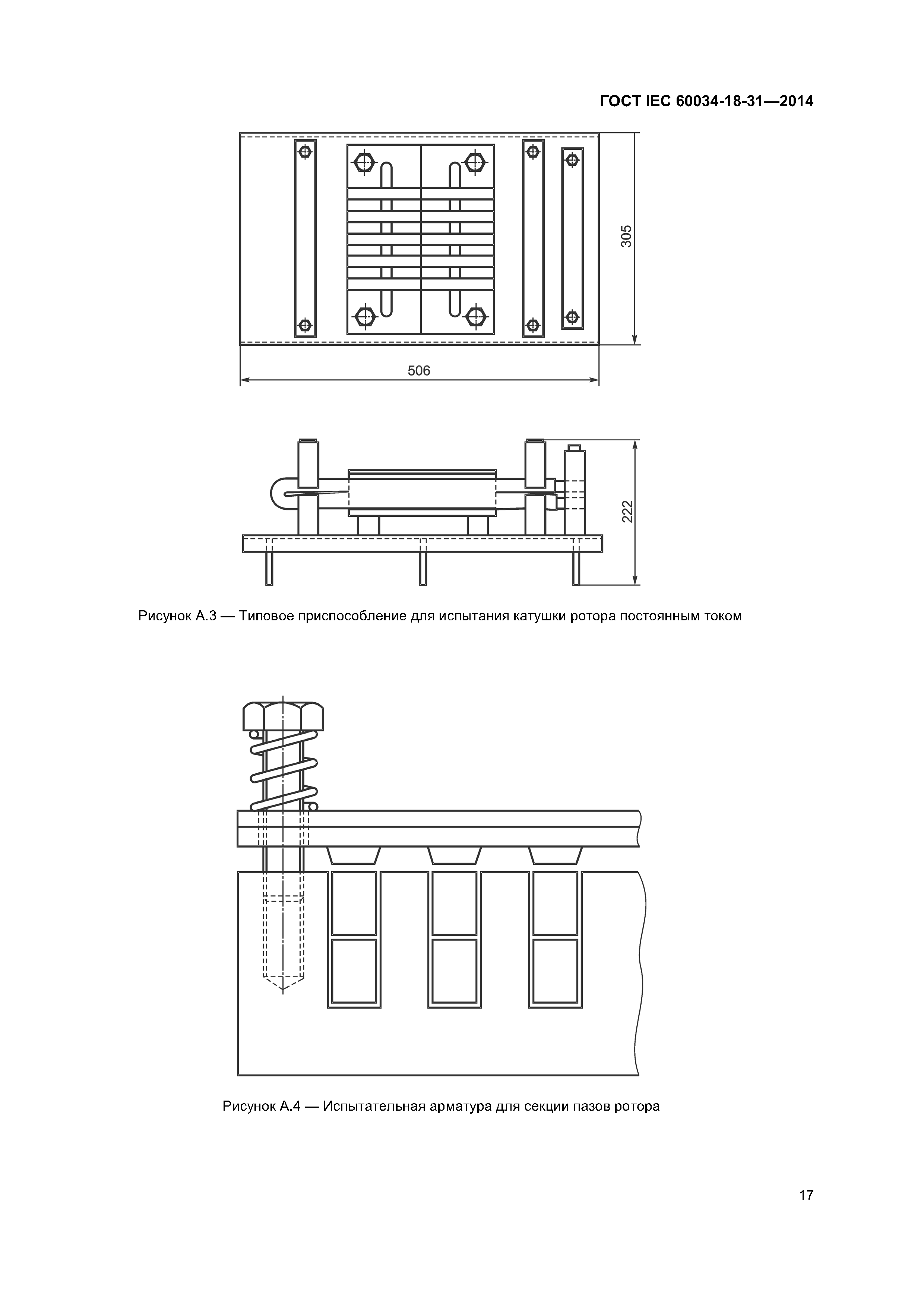 ГОСТ IEC 60034-18-31—2014

305

506

222

Рисунок А.3 — Типовое приспособление для испытания катушки ротора постоянным током

Рисунок А.4 — Испытательная арматура для секции пазов ротора

17